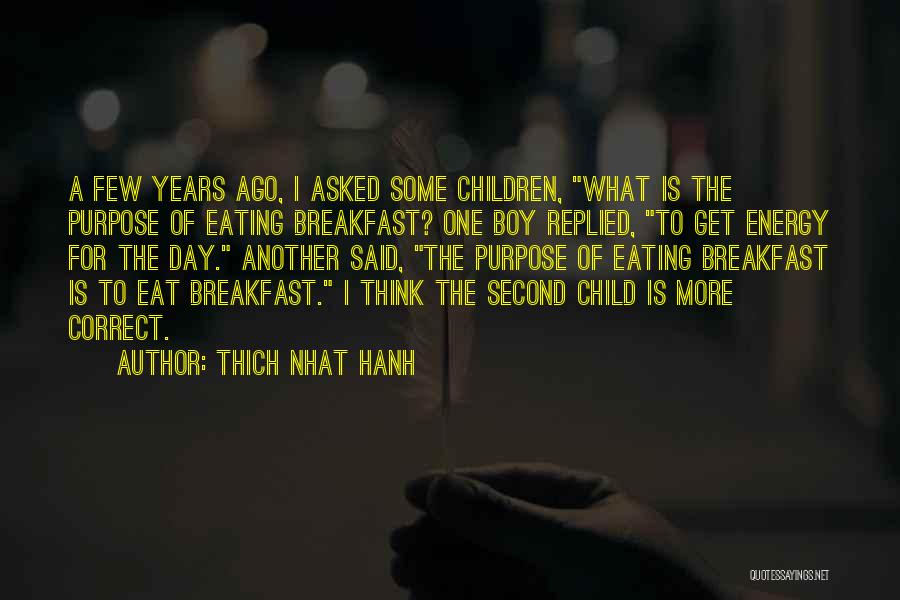 A FEW YEARS AGO, I ASKED SOME CHILDREN, "WHAT IS THE PURPOSE OF EATING BREAKFAST? ONE BOY REPLIED, "TO GET ENERGY FOR THE DAY." ANOTHER SAID, "THE PURPOSE OF EATING BREAKFAST IS TO EAT BREAKFAST." I THINK THE SECOND CHILD IS MORE CORRECT.

AUTHOR: THICH NHAT HANH

QUOTESSAYINGS.NET